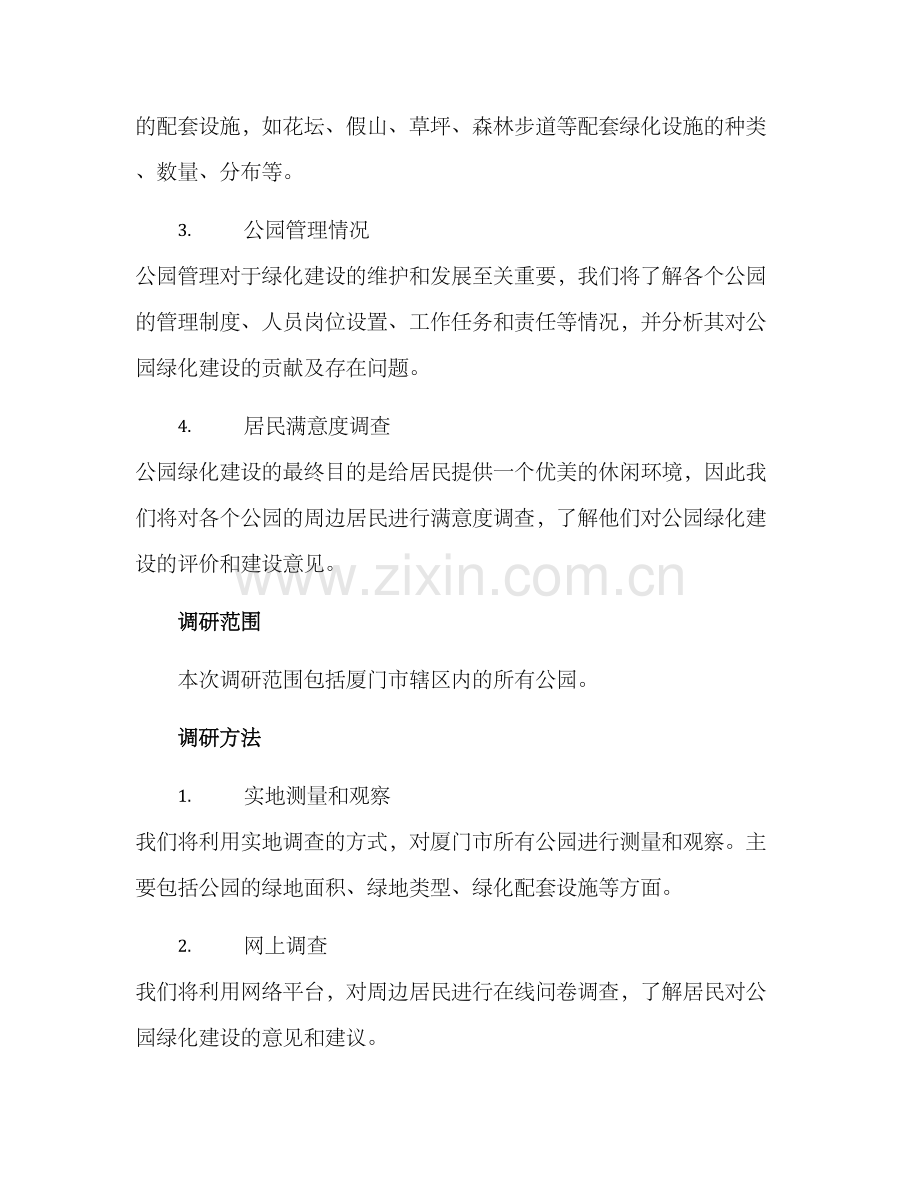 的配套设施，如花坛、假山、草坪、森林步道等配套绿化设施的种类、数量、分布等。

3. 公园管理情况

公园管理对于绿化建设的维护和发展至关重要，我们将了解各个公园的管理制度、人员岗位设置、工作任务和责任等情况，并分析其对公园绿化建设的贡献及存在问题。

4. 居民满意度调查

公园绿化建设的最终目的是给居民提供一个优美的休闲环境，因此我们将对各个公园的周边居民进行满意度调查，了解他们对公园绿化建设的评价和建设意见。

www.zixin.com.cn

调研范围

本次调研范围包括厦门市辖区内的所有公园。

调研方法

1. 实地测量和观察

我们将利用实地调查的方式，对厦门市所有公园进行测量和观察。主要包括公园的绿地面积、绿地类型、绿化配套设施等方面。

2. 网上调查

我们将利用网络平台，对周边居民进行在线问卷调查，了解居民对公园绿化建设的意见和建议。